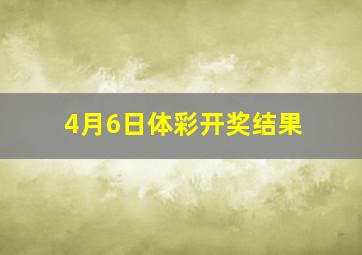 4月6日体彩开奖结果